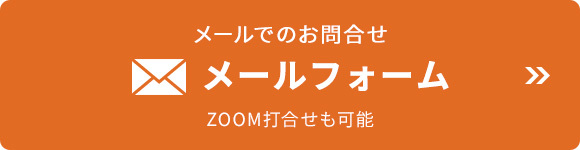 メールでのお問合せ

メールフォーム

»

ZOOM打合せも可能